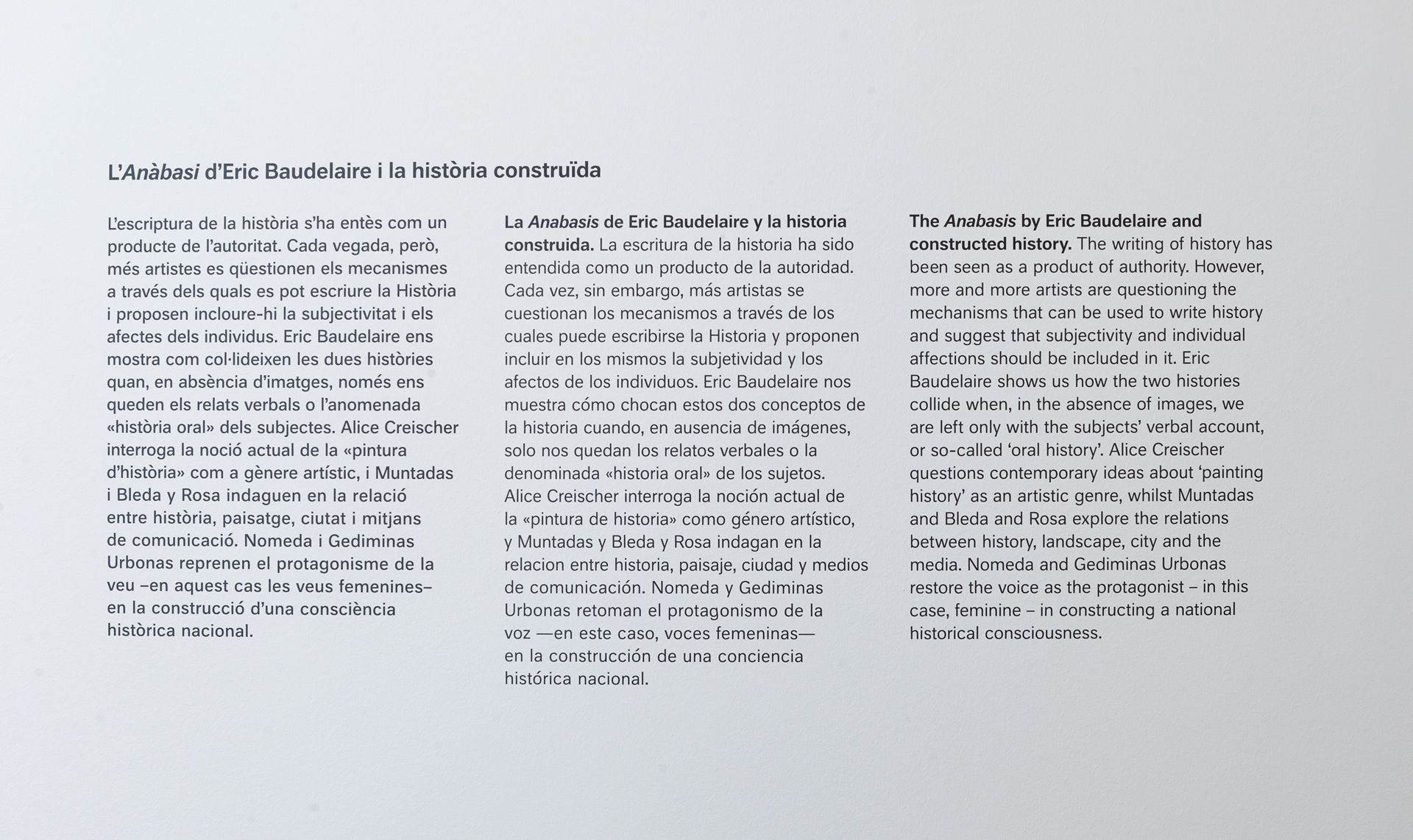 L'Anàbasi d'Eric Baudelaire i la història construïda

L'escriptura de la història s'ha entès com un producte de l'autoritat. Cada vegada, però, més artistes es qüestionen els mecanismes a través dels quals es pot escriure la Història i proposen incloure-hi la subjectivitat i els afectes dels individus. Eric Baudelaire ens mostra com col·lideixen les dues històries quan, en absència d'imatges, només ens queden els relats verbals o l'anomenada «història oral» dels subjectes. Alice Creischer interroga la noció actual de la «pintura d'història» com a gènere artístic, i Muntadas i Bleda y Rosa indaguen en la relació entre història, paisatge, ciutat i mitjans de comunicació. Nomeda i Gediminas Urbonas reprenen el protagonisme de la veu –en aquest cas les veus femenines– en la construcció d'una consciència històrica nacional.

La Anabasis de Eric Baudelaire y la historia construida. La escritura de la historia ha sido entendida como un producto de la autoridad. Cada vez, sin embargo, más artistas se cuestionan los mecanismos a través de los cuales puede escribirse la Historia y proponen incluir en los mismos la subjetividad y los afectos de los individuos. Eric Baudelaire nos muestra cómo chocan estos dos conceptos de la historia cuando, en ausencia de imágenes, solo nos quedan los relatos verbales o la denominada «historia oral» de los sujetos. Alice Creischer interroga la noción actual de la «pintura de historia» como género artístico, y Muntadas y Bleda y Rosa indagan en la relacion entre historia, paisaje, ciudad y medios de comunicación. Nomeda y Gediminas Urbonas retoman el protagonismo de la voz —en este caso, voces femeninas— en la construcción de una conciencia histórica nacional.

The Anabasis by Eric Baudelaire and constructed history. The writing of history has been seen as a product of authority. However, more and more artists are questioning the mechanisms that can be used to write history and suggest that subjectivity and individual affections should be included in it. Eric Baudelaire shows us how the two histories collide when, in the absence of images, we are left only with the subjects' verbal account, or so-called 'oral history'. Alice Creischer questions contemporary ideas about 'painting history' as an artistic genre, whilst Muntadas and Bleda and Rosa explore the relations between history, landscape, city and the media. Nomeda and Gediminas Urbonas restore the voice as the protagonist – in this case, feminine – in constructing a national historical consciousness.